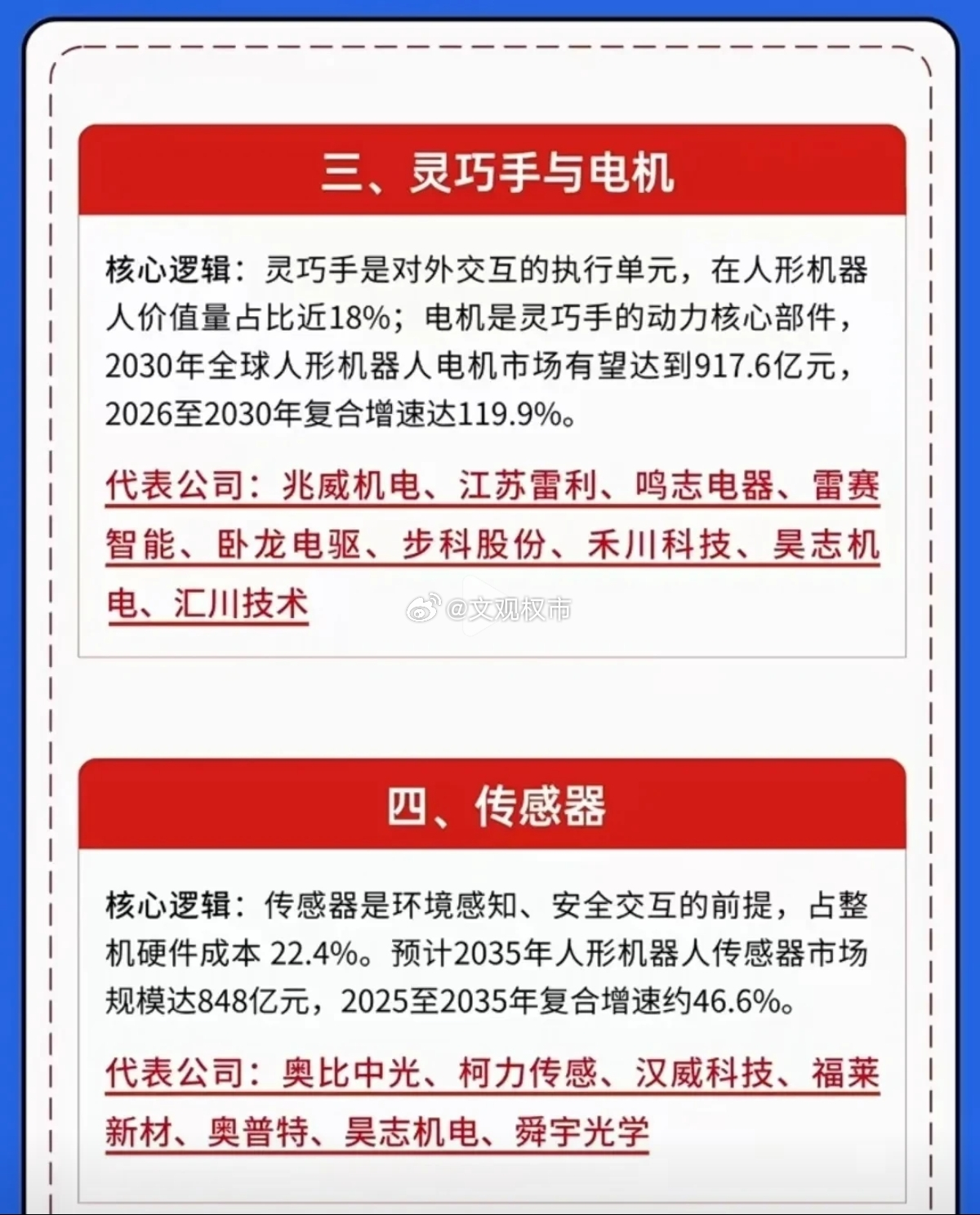 三、灵巧手与电机

核心逻辑：灵巧手是对外交互的执行单元，在人形机器人价值量占比近18%；电机是灵巧手的动力核心部件，2030年全球人形机器人电机市场有望达到917.6亿元，2026至2030年复合增速达119.9%。

代表公司：兆威机电、江苏雷利、鸣志电器、雷赛智能、卧龙电驱、步科股份、禾川科技、昊志机电、汇川技术

@文观权市

四、传感器

核心逻辑：传感器是环境感知、安全交互的前提，占整机硬件成本 22.4%。预计2035年人形机器人传感器市场规模达848亿元，2025至2035年复合增速约46.6%。

代表公司：奥比中光、柯力传感、汉威科技、福莱新材、奥普特、昊志机电、舜宇光学